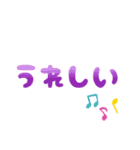 うれしい